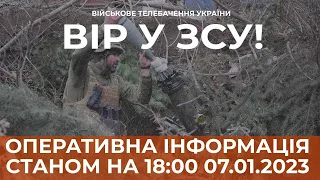 ВІЙСЬКОВЕ ТЕЛЕБАЧЕННЯ УКРАЇНИ
ВІР У ЗСУ!

ОПЕРАТИВНА ІНФОРМАЦІЯ
СТАНОМ НА 18:00 07.01.2023